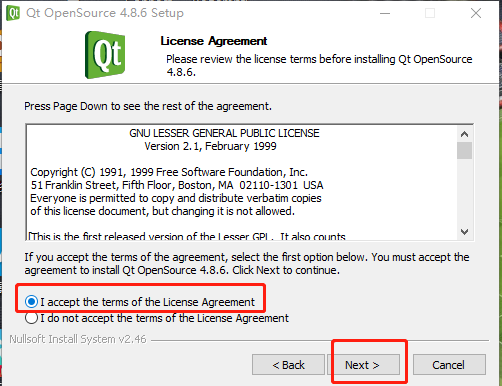 Qt OpenSource 4.8.6 Setup

Qt

License Agreement

Please review the license terms before installing Qt OpenSource 4.8.6.

Press Page Down to see the rest of the agreement.

GNU LESSER GENERAL PUBLIC LICENSE
Version 2.1, February 1999

Copyright (C) 1991, 1999 Free Software Foundation, Inc.
51 Franklin Street, Fifth Floor, Boston, MA 02110-1301 USA
Everyone is permitted to copy and distribute verbatim copies
of this license document, but changing it is not allowed.

[This is the first released version of the Lesser GPL. It also counts

If you accept the terms of the agreement, select the first option below. You must accept the agreement to install Qt OpenSource 4.8.6. Click Next to continue.

I accept the terms of the License Agreement

I do not accept the terms of the License Agreement

Nullsoft Install System v2.46

< Back

Next >

Cancel